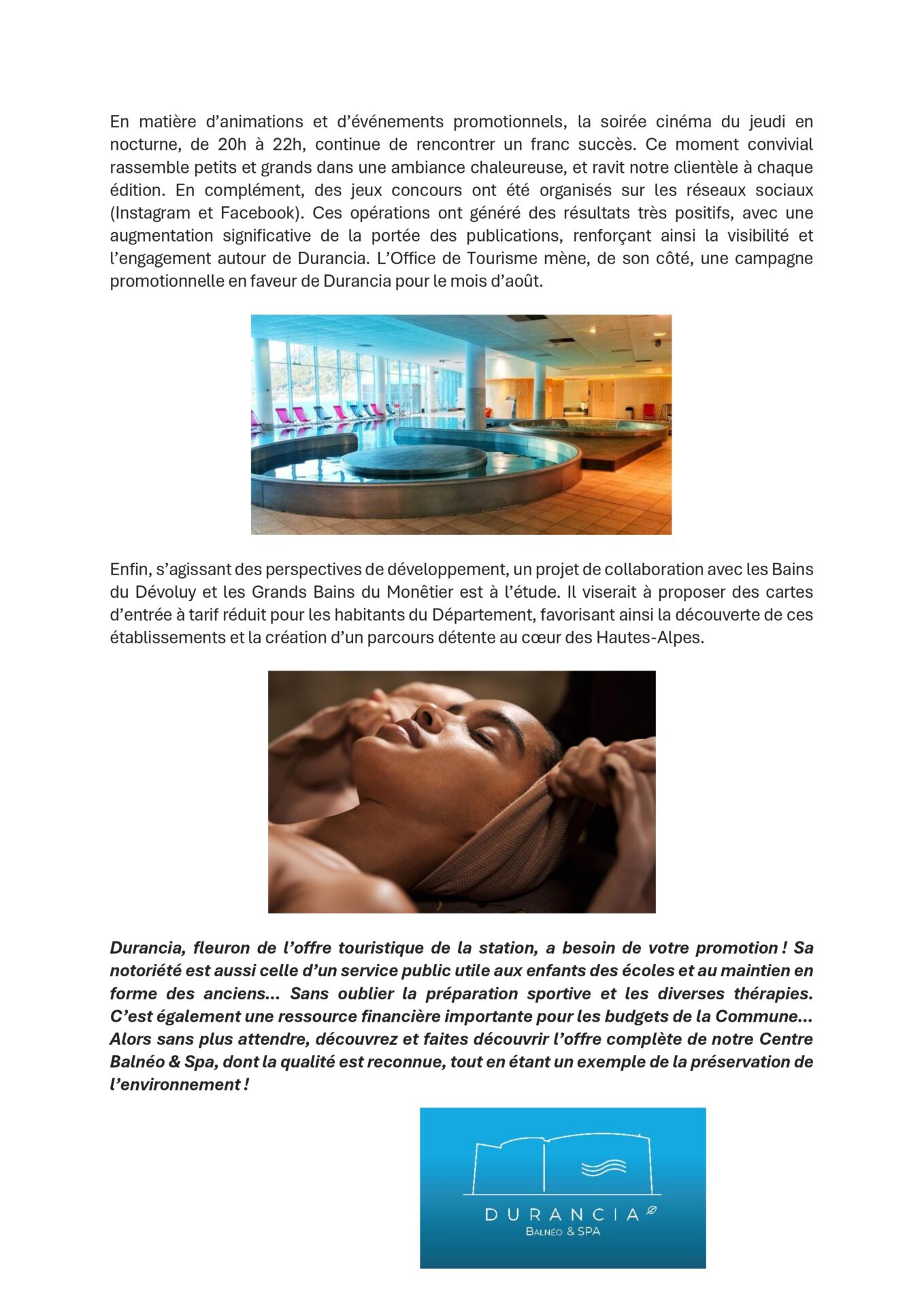 En matière d’animations et d’événements promotionnels, la soirée cinéma du jeudi en nocturne, de 20h à 22h, continue de rencontrer un franc succès. Ce moment convivial rassemble petits et grands dans une ambiance chaleureuse, et ravit notre clientèle à chaque édition. En complément, des jeux concours ont été organisés sur les réseaux sociaux (Instagram et Facebook). Ces opérations ont généré des résultats très positifs, avec une augmentation significative de la portée des publications, renforçant ainsi la visibilité et l’engagement autour de Durancia. L’Office de Tourisme mène, de son côté, une campagne promotionnelle en faveur de Durancia pour le mois d’août.

Enfin, s’agissant des perspectives de développement, un projet de collaboration avec les Bains du Dévoluy et les Grands Bains du Monêtier est à l’étude. Il viserait à proposer des cartes d’entrée à tarif réduit pour les habitants du Département, favorisant ainsi la découverte de ces établissements et la création d’un parcours détente au cœur des Hautes-Alpes.

Durancia, fleuron de l’offre touristique de la station, a besoin de votre promotion ! Sa notoriété est aussi celle d’un service public utile aux enfants des écoles et au maintien en forme des anciens… Sans oublier la préparation sportive et les diverses thérapies. C’est également une ressource financière importante pour les budgets de la Commune… Alors sans plus attendre, découvrez et faites découvrir l’offre complète de notre Centre Balnéo & Spa, dont la qualité est reconnue, tout en étant un exemple de la préservation de l’environnement !

DURANCIA
BALNÉO & SPA